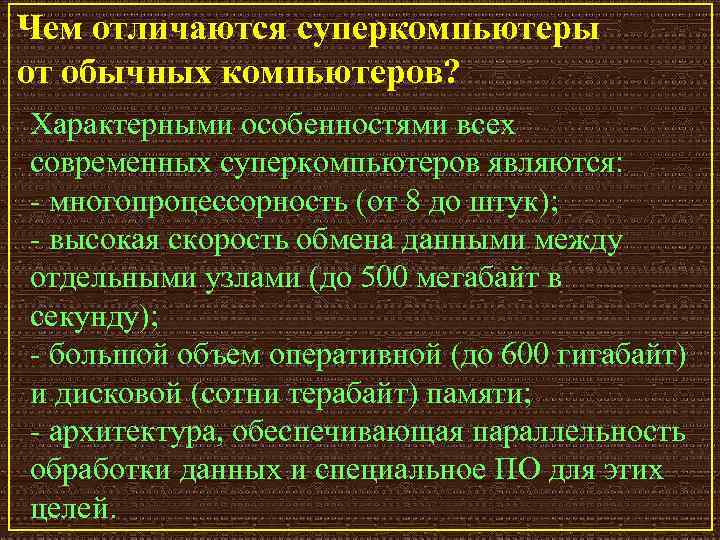 Чем отличаются суперкомпьютеры от обычных компьютеров?

Характерными особенностями всех современных суперкомпьютеров являются:
- многопроцессорность (от 8 до штук);
- высокая скорость обмена данными между отдельными узлами (до 500 мегабайт в секунду);
- большой объем оперативной (до 600 гигабайт) и дисковой (сотни терабайт) памяти;
- архитектура, обеспечивающая параллельность обработки данных и специальное ПО для этих целей.